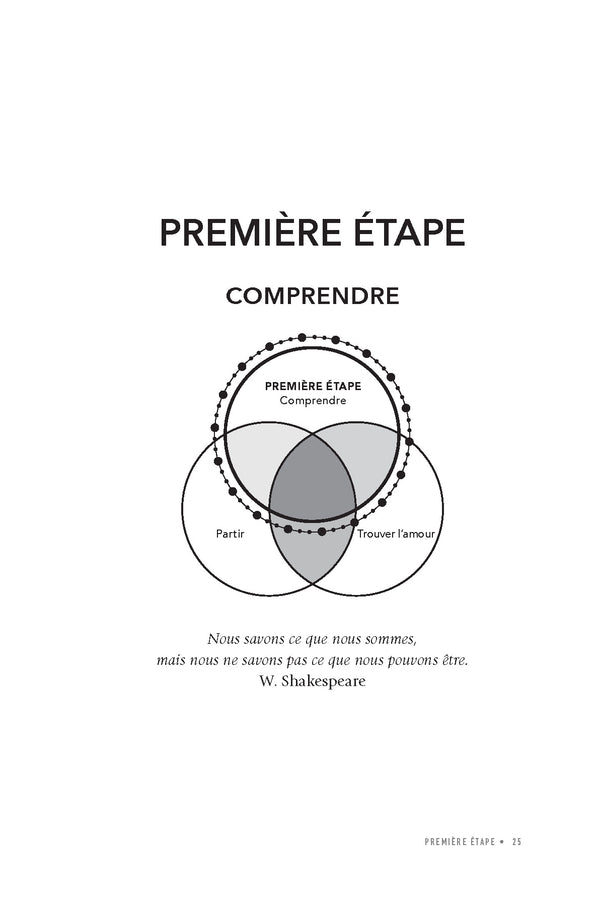 PREMIÈRE ÉTAPE

COMPRENDRE

PREMIÈRE ÉTAPE
Comprendre

Partir

Trouver l'amour

Nous savons ce que nous sommes,
mais nous ne savons pas ce que nous pouvons être.
W. Shakespeare

PREMIÈRE ÉTAPE • 25